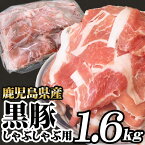 鹿児島県産
黒豚
しゃぶしゃぶ用
1.6kg